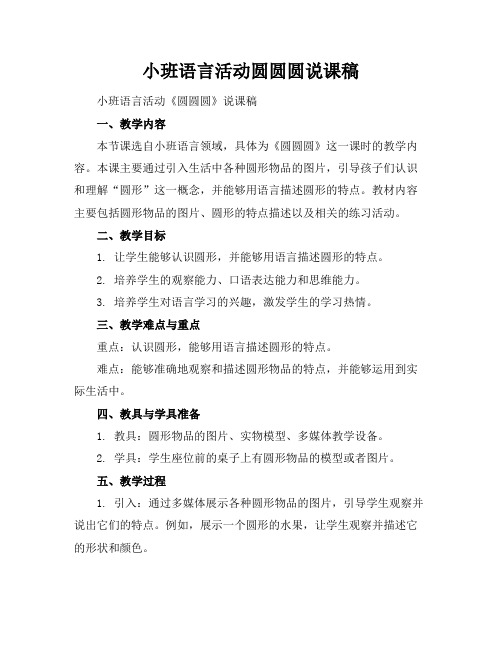 小班语言活动圆圆圆说课稿

小班语言活动《圆圆圆》说课稿

一、教学内容

本节课选自小班语言领域，具体为《圆圆圆》这一课时的教学内容。本课主要通过引入生活中各种圆形物品的图片，引导孩子们认识和理解“圆形”这一概念，并能够用语言描述圆形的特点。教材内容主要包括圆形物品的图片、圆形的特点描述以及相关的练习活动。

二、教学目标

1. 让学生能够认识圆形，并能够用语言描述圆形的特点。

2. 培养学生的观察能力、口语表达能力和思维能力。

3. 培养学生对语言学习的兴趣，激发学生的学习热情。

三、教学难点与重点

重点：认识圆形，能够用语言描述圆形的特点。

难点：能够准确地观察和描述圆形物品的特点，并能够运用到实际生活中。

四、教具与学具准备

1. 教具：圆形物品的图片、实物模型、多媒体教学设备。

2. 学具：学生座位前的桌子上有圆形物品的模型或者图片。

五、教学过程

1. 引入：通过多媒体展示各种圆形物品的图片，引导学生观察并说出它们的特点。例如，展示一个圆形的水果，让学生观察并描述它的形状和颜色。